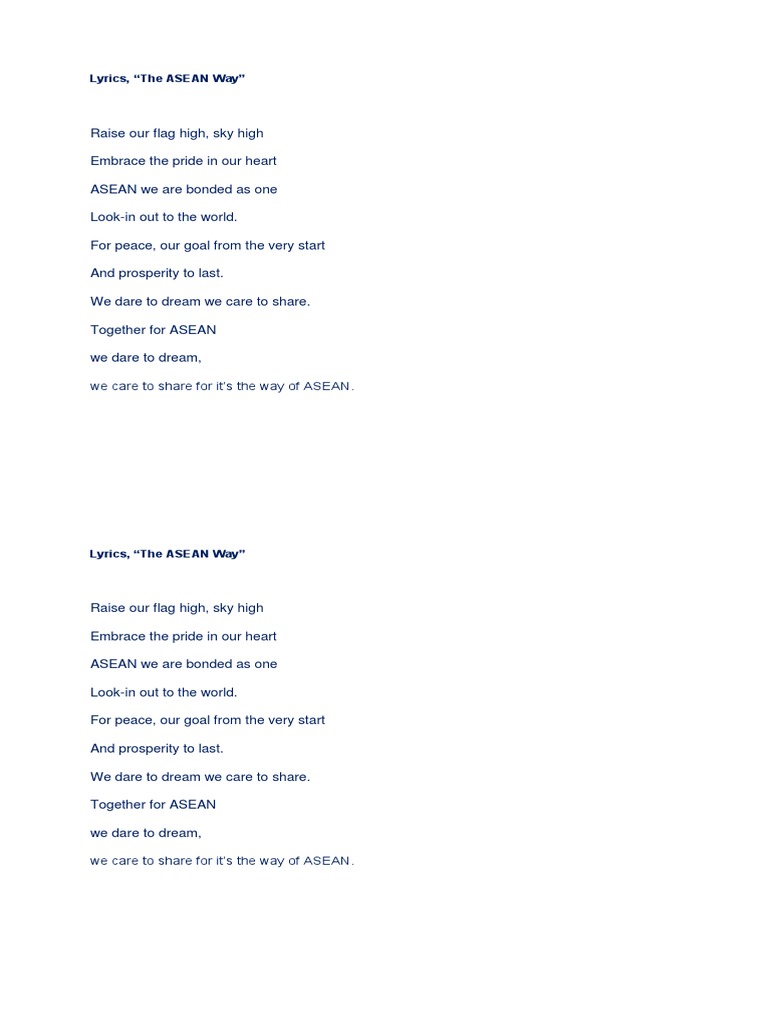 Lyrics, “The ASEAN Way”

Raise our flag high, sky high

Embrace the pride in our heart

ASEAN we are bonded as one

Look-in out to the world.

For peace, our goal from the very start

And prosperity to last.

We dare to dream we care to share.

Together for ASEAN

we dare to dream,

we care to share for it's the way of ASEAN.

Lyrics, “The ASEAN Way”

Raise our flag high, sky high

Embrace the pride in our heart

ASEAN we are bonded as one

Look-in out to the world.

For peace, our goal from the very start

And prosperity to last.

We dare to dream we care to share.

Together for ASEAN

we dare to dream,

we care to share for it's the way of ASEAN.